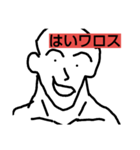 はいワロス